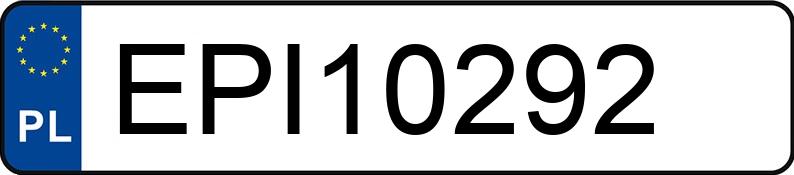 PL
EPI10292